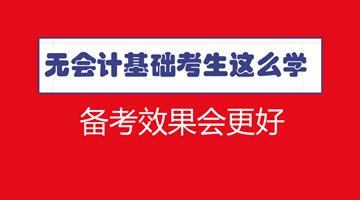 无会计基础考生这么学

备考效果会更好